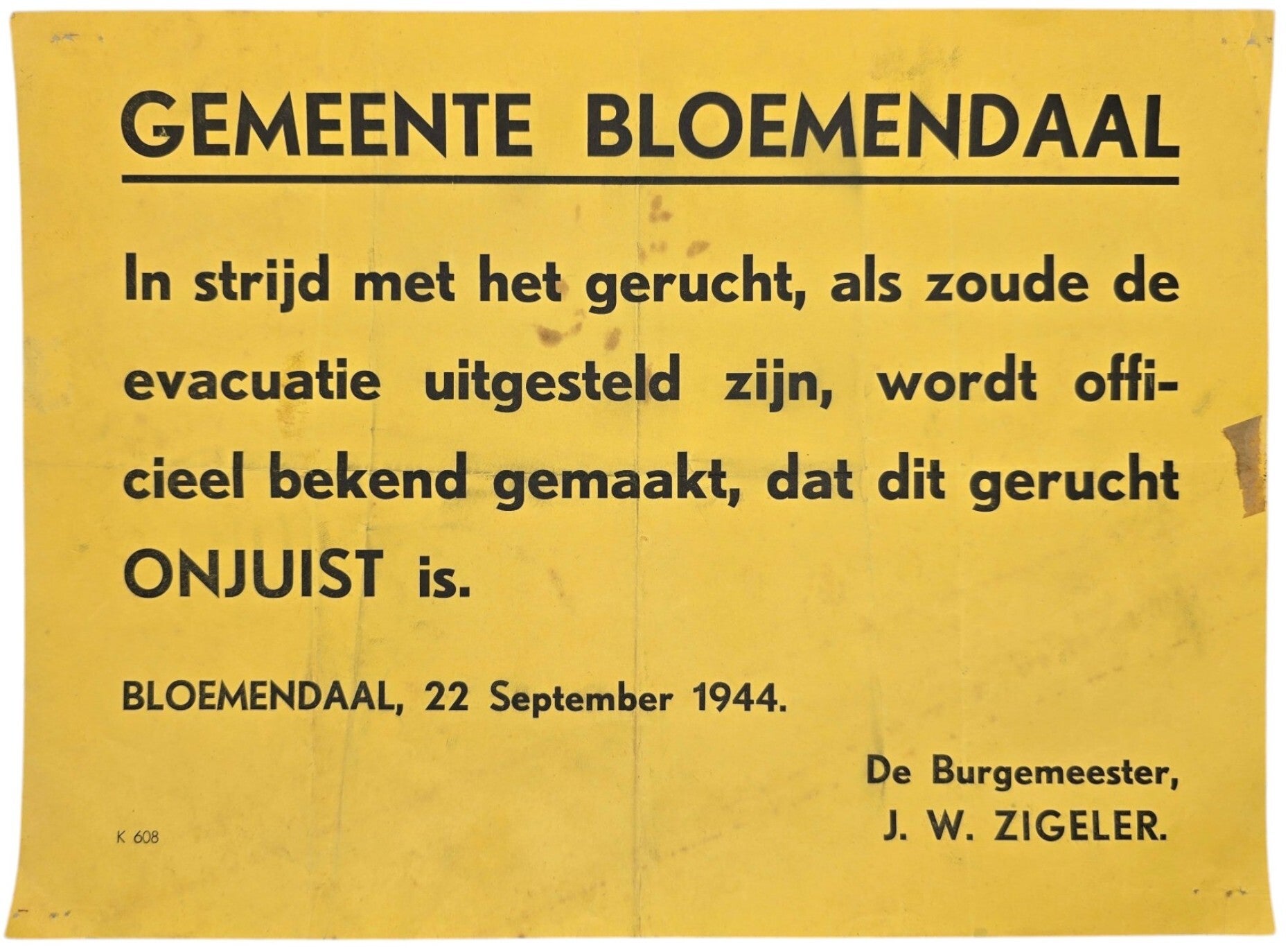 GEMEENTE BLOEMENDAAL

In strijd met het gerucht, als zoude de evacuatie uitgesteld zijn, wordt officieel bekend gemaakt, dat dit gerucht ONJUIST is.

BLOEMENDAAL, 22 September 1944.

De Burgemeester,
J. W. ZIGELER.

K 608